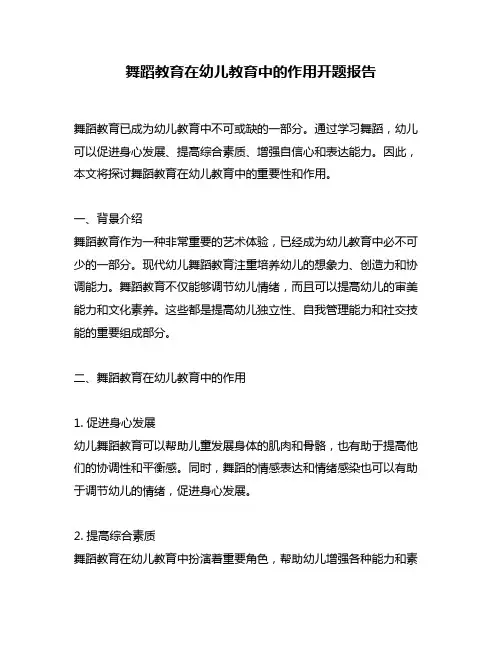 舞蹈教育在幼儿教育中的作用开题报告

舞蹈教育已成为幼儿教育中不可或缺的一部分。通过学习舞蹈，幼儿可以促进身心发展、提高综合素质、增强自信心和表达能力。因此，本文将探讨舞蹈教育在幼儿教育中的重要性和作用。

一、背景介绍
舞蹈教育作为一种非常重要的艺术体验，已经成为幼儿教育中必不可少的一部分。现代幼儿舞蹈教育注重培养幼儿的想象力、创造力和协调能力。舞蹈教育不仅能够调节幼儿情绪，而且可以提高幼儿的审美能力和文化素养。这些都是提高幼儿独立性、自我管理能力和社交技能的重要组成部分。

二、舞蹈教育在幼儿教育中的作用

1. 促进身心发展
幼儿舞蹈教育可以帮助儿童发展身体的肌肉和骨骼，也有助于提高他们的协调性和平衡感。同时，舞蹈的情感表达和情绪感染也可以有助于调节幼儿的情绪，促进身心发展。

2. 提高综合素质
舞蹈教育在幼儿教育中扮演着重要角色，帮助幼儿增强各种能力和素